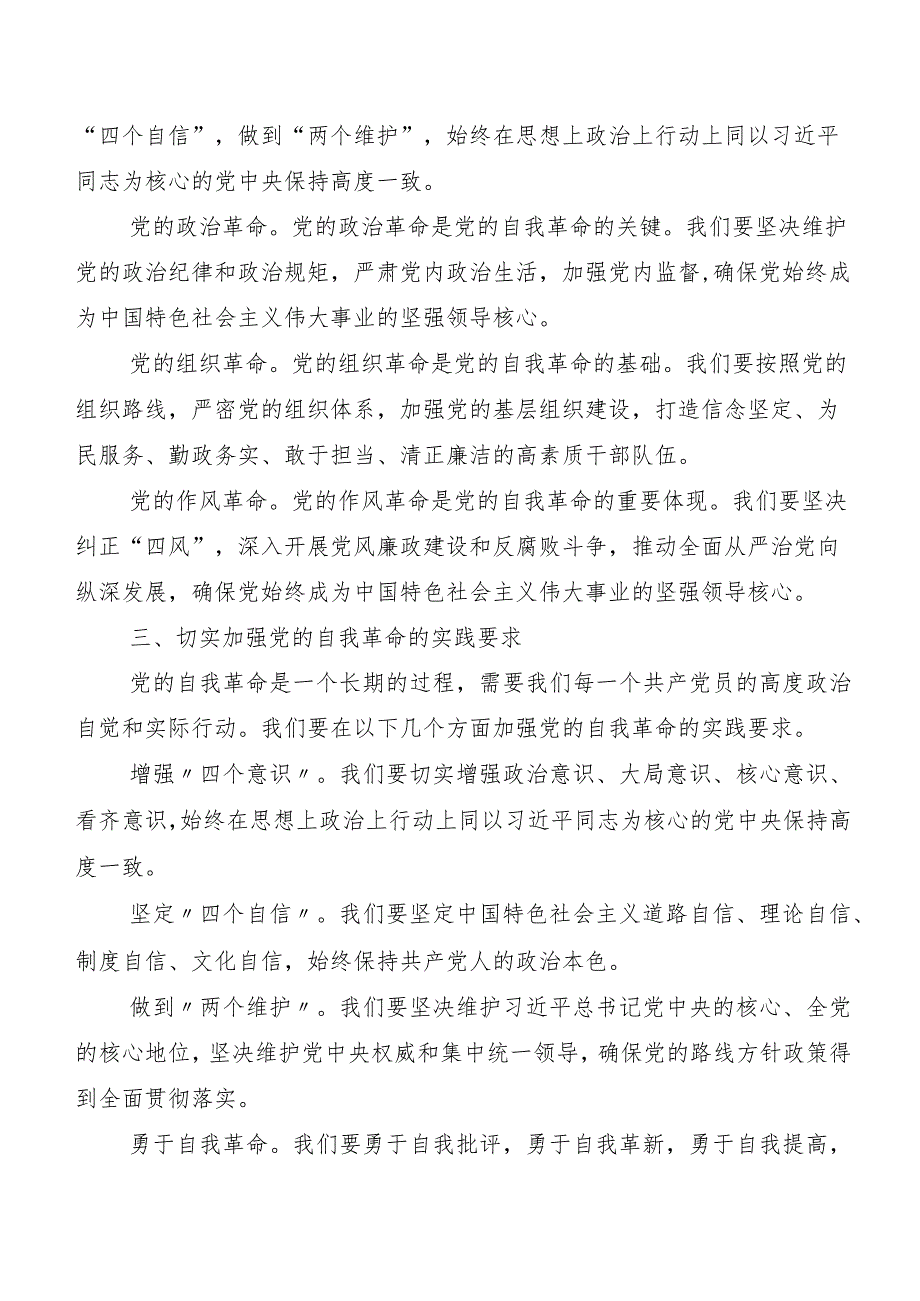 “四个自信”，做到“两个维护”，始终在思想上政治上行动上同以习近平同志为核心的党中央保持高度一致。

党的政治革命。党的政治革命是党的自我革命的关键。我们要坚决维护党的政治纪律和政治规矩，严肃党内政治生活，加强党内监督,确保党始终成为中国特色社会主义伟大事业的坚强领导核心。

党的组织革命。党的组织革命是党的自我革命的基础。我们要按照党的组织路线，严密党的组织体系，加强党的基层组织建设，打造信念坚定、为民服务、勤政务实、敢于担当、清正廉洁的高素质干部队伍。

党的作风革命。党的作风革命是党的自我革命的重要体现。我们要坚决纠正“四风”，深入开展党风廉政建设和反腐败斗争，推动全面从严治党向纵深发展，确保党始终成为中国特色社会主义伟大事业的坚强领导核心。

三、切实加强党的自我革命的实践要求

党的自我革命是一个长期的过程，需要我们每一个共产党员的高度政治自觉和实际行动。我们要在以下几个方面加强党的自我革命的实践要求。

增强〃四个意识〃。我们要切实增强政治意识、大局意识、核心意识、看齐意识,始终在思想上政治上行动上同以习近平同志为核心的党中央保持高度一致。

坚定〃四个自信〃。我们要坚定中国特色社会主义道路自信、理论自信、制度自信、文化自信，始终保持共产党人的政治本色。

做到〃两个维护〃。我们要坚决维护习近平总书记党中央的核心、全党的核心地位,坚决维护党中央权威和集中统一领导，确保党的路线方针政策得到全面贯彻落实。

勇于自我革命。我们要勇于自我批评，勇于自我革新，勇于自我提高，